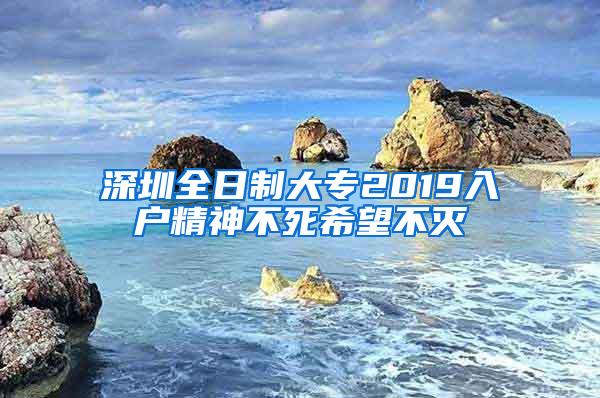 深圳全日制大专2019入户精神不死希望不灭